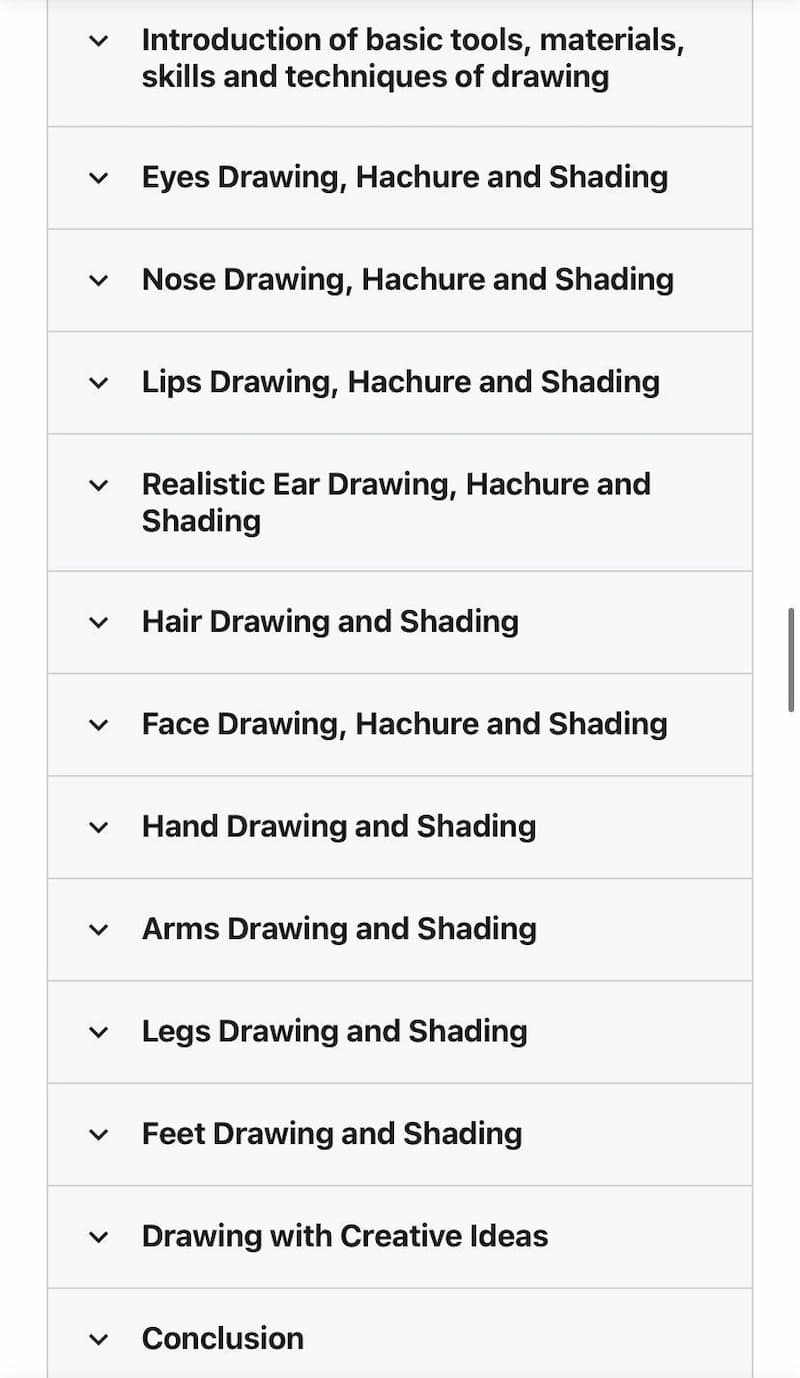 Introduction of basic tools, materials, skills and techniques of drawing

Eyes Drawing, Hachure and Shading

Nose Drawing, Hachure and Shading

Lips Drawing, Hachure and Shading

Realistic Ear Drawing, Hachure and Shading

Hair Drawing and Shading

Face Drawing, Hachure and Shading

Hand Drawing and Shading

Arms Drawing and Shading

Legs Drawing and Shading

Feet Drawing and Shading

Drawing with Creative Ideas

Conclusion